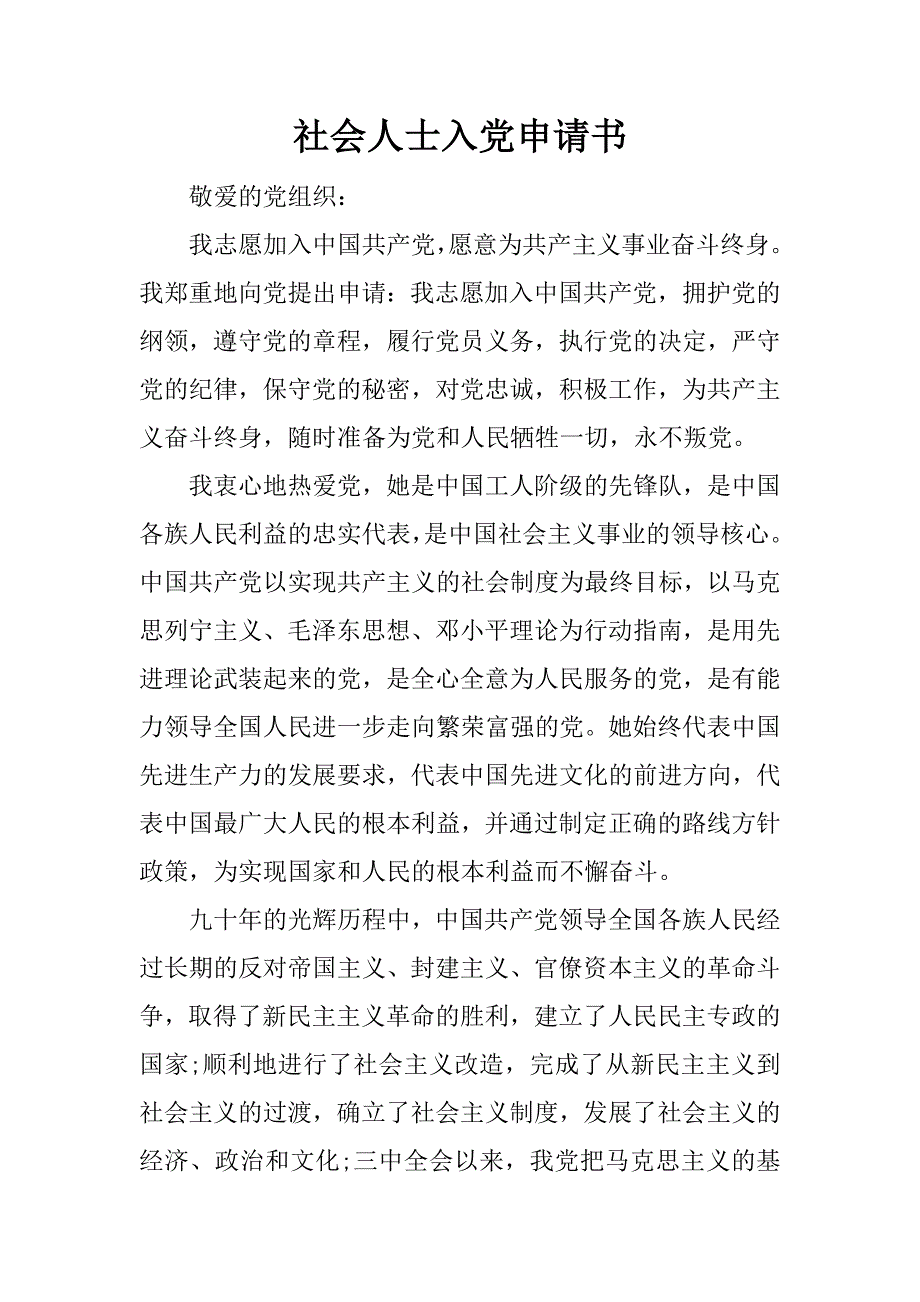 社会人士入党申请书

敬爱的党组织：

我志愿加入中国共产党，愿意为共产主义事业奋斗终身。我郑重地向党提出申请：我志愿加入中国共产党，拥护党的纲领，遵守党的章程，履行党员义务，执行党的决定，严守党的纪律，保守党的秘密，对党忠诚，积极工作，为共产主义奋斗终身，随时准备为党和人民牺牲一切，永不叛党。

我衷心地热爱党，她是中国工人阶级的先锋队，是中国各族人民利益的忠实代表，是中国社会主义事业的领导核心。中国共产党以实现共产主义的社会制度为最终目标，以马克思列宁主义、毛泽东思想、邓小平理论为行动指南，是用先进理论武装起来的党，是全心全意为人民服务的党，是有能力领导全国人民进一步走向繁荣富强的党。她始终代表中国先进生产力的发展要求，代表中国先进文化的前进方向，代表中国最广大人民的根本利益，并通过制定正确的路线方针政策，为实现国家和人民的根本利益而不懈奋斗。

九十年的光辉历程中，中国共产党领导全国各族人民经过长期的反对帝国主义、封建主义、官僚资本主义的革命斗争，取得了新民主主义革命的胜利，建立了人民民主专政的国家;顺利地进行了社会主义改造，完成了从新民主主义到社会主义的过渡，确立了社会主义制度，发展了社会主义的经济、政治和文化;三中全会以来，我党把马克思主义的基